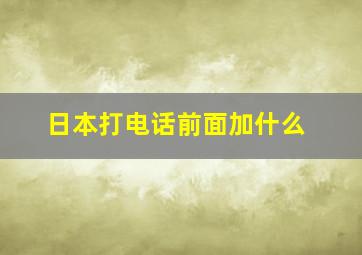 日本打电话前面加什么